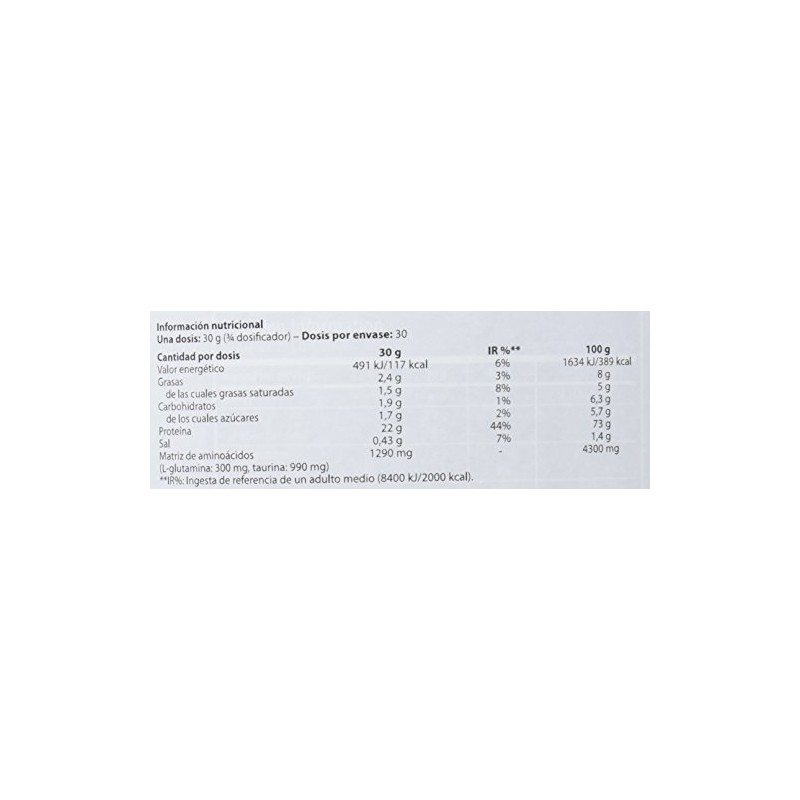 Información nutricional
Una dosis: 30 g (¾ dosificador) – Dosis por envase: 30

| Cantidad por dosis | 30 g | IR %** | 100 g |
|---|---|---|---|
| Valor energético | 491 kJ/117 kcal | 6% | 1634 kJ/389 kcal |
| Grasas | 2,4 g | 3% | 8 g |
| de las cuales grasas saturadas | 1,5 g | 8% | 5 g |
| Carbohidratos | 1,9 g | 1% | 6,3 g |
| de los cuales azúcares | 1,7 g | 2% | 5,7 g |
| Proteína | 22 g | 44% | 73 g |
| Sal | 0,43 g | 7% | 1,4 g |
| Matriz de aminoácidos | 1290 mg | - | 4300 mg |

(L-glutamina: 300 mg, taurina: 990 mg)
**IR%: Ingesta de referencia de un adulto medio (8400 kJ/2000 kcal).